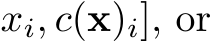 $x_i, c(\mathbf{x})_i]$, or